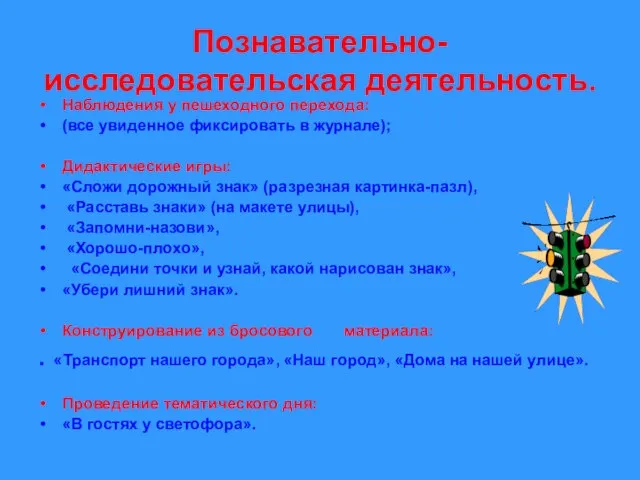 Познавательно-исследовательская деятельность.

• Наблюдения у пешеходного перехода:
• (все увиденное фиксировать в журнале);

• Дидактические игры:
• «Сложи дорожный знак» (разрезная картинка-пазл),
• «Расставь знаки» (на макете улицы),
• «Запомни-назови»,
• «Хорошо-плохо»,
• «Соедини точки и узнай, какой нарисован знак»,
• «Убери лишний знак».

• Конструирование из бросового материала:
. «Транспорт нашего города», «Наш город», «Дома на нашей улице».

• Проведение тематического дня:
• «В гостях у светофора».